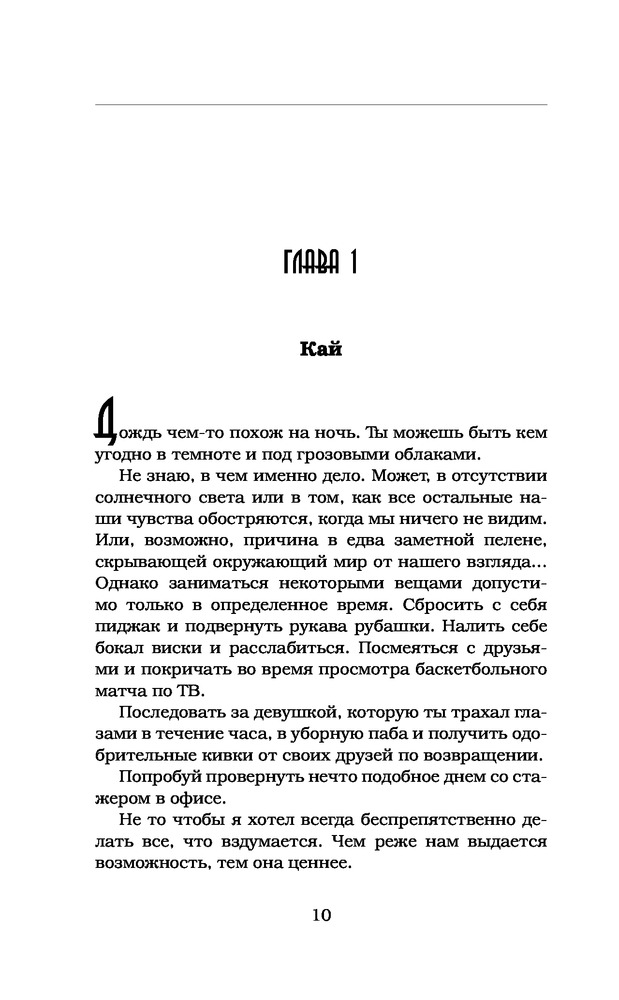 ГЛАВА 1

Кай

Дождь чем-то похож на ночь. Ты можешь быть кем угодно в темноте и под грозовыми облаками.

Не знаю, в чем именно дело. Может, в отсутствии солнечного света или в том, как все остальные наши чувства обостряются, когда мы ничего не видим. Или, возможно, причина в едва заметной пелене, скрывающей окружающий мир от нашего взгляда… Однако заниматься некоторыми вещами допустимо только в определенное время. Сбросить с себя пиджак и подвернуть рукава рубашки. Налить себе бокал виски и расслабиться. Посмеяться с друзьями и покричать во время просмотра баскетбольного матча по ТВ.

Последовать за девушкой, которую ты трахал глазами в течение часа, в уборную паба и получить одобрительные кивки от своих друзей по возвращении.

Попробуй провернуть нечто подобное днем со стажером в офисе.

Не то чтобы я хотел всегда беспрепятственно делать все, что вздумается. Чем реже нам выдается возможность, тем она ценнее.

10